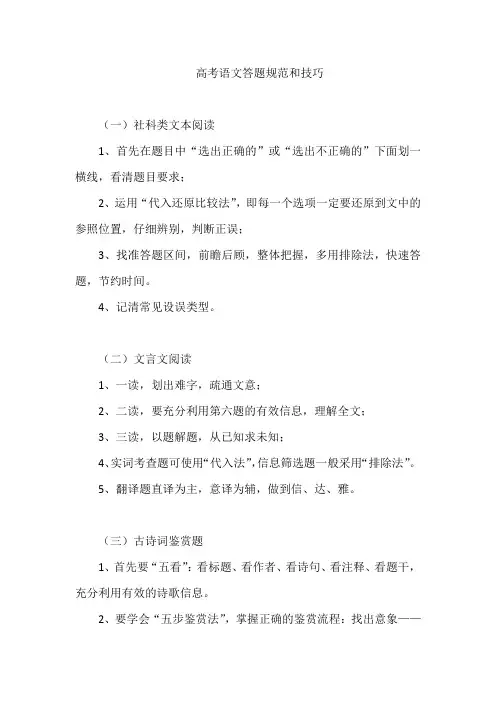 高考语文答题规范和技巧

（一）社科类文本阅读

1、首先在题目中“选出正确的”或“选出不正确的”下面划一横线，看清题目要求；

2、运用“代入还原比较法”，即每一个选项一定要还原到文中的参照位置，仔细辨别，判断正误；

3、找准答题区间，前瞻后顾，整体把握，多用排除法，快速答题，节约时间。

4、记清常见设误类型。

（二）文言文阅读

1、一读，划出难字，疏通文意；

2、二读，要充分利用第六题的有效信息，理解全文；

3、三读，以题解题，从已知求未知；

4、实词考查题可使用“代入法”，信息筛选题一般采用“排除法”。

5、翻译题直译为主，意译为辅，做到信、达、雅。

（三）古诗词鉴赏题

1、首先要“五看”：看标题、看作者、看诗句、看注释、看题干，充分利用有效的诗歌信息。

2、要学会“五步鉴赏法”，掌握正确的鉴赏流程：找出意象——